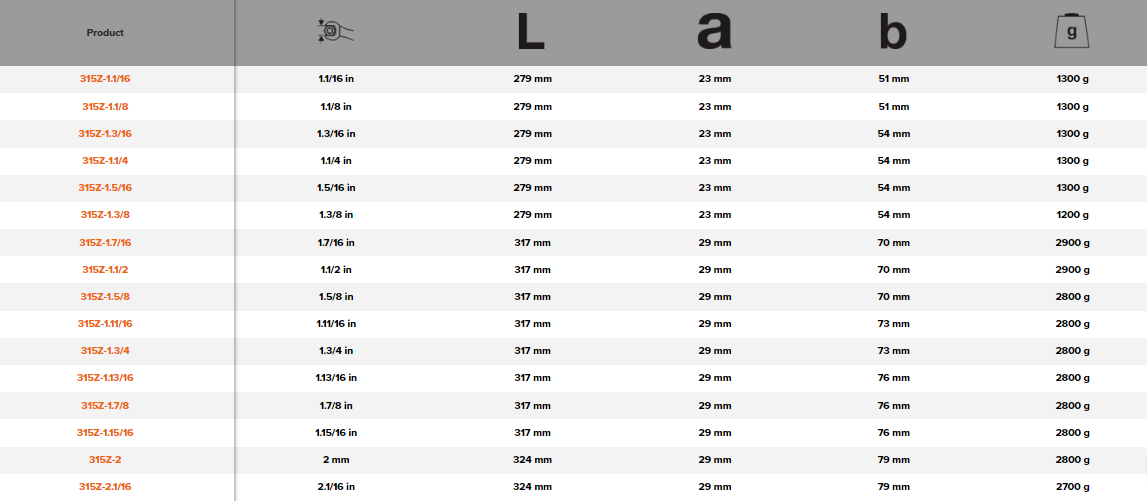 | Product | | L | a | b | g |
|---|---|---|---|---|---|
| 315Z-1.1/16 | 1.1/16 in | 279 mm | 23 mm | 51 mm | 1300 g |
| 315Z-1.1/8 | 1.1/8 in | 279 mm | 23 mm | 51 mm | 1300 g |
| 315Z-1.3/16 | 1.3/16 in | 279 mm | 23 mm | 54 mm | 1300 g |
| 315Z-1.1/4 | 1.1/4 in | 279 mm | 23 mm | 54 mm | 1300 g |
| 315Z-1.5/16 | 1.5/16 in | 279 mm | 23 mm | 54 mm | 1300 g |
| 315Z-1.3/8 | 1.3/8 in | 279 mm | 23 mm | 54 mm | 1200 g |
| 315Z-1.7/16 | 1.7/16 in | 317 mm | 29 mm | 70 mm | 2900 g |
| 315Z-1.1/2 | 1.1/2 in | 317 mm | 29 mm | 70 mm | 2900 g |
| 315Z-1.5/8 | 1.5/8 in | 317 mm | 29 mm | 70 mm | 2800 g |
| 315Z-1.11/16 | 1.11/16 in | 317 mm | 29 mm | 73 mm | 2800 g |
| 315Z-1.3/4 | 1.3/4 in | 317 mm | 29 mm | 73 mm | 2800 g |
| 315Z-1.13/16 | 1.13/16 in | 317 mm | 29 mm | 76 mm | 2800 g |
| 315Z-1.7/8 | 1.7/8 in | 317 mm | 29 mm | 76 mm | 2800 g |
| 315Z-1.15/16 | 1.15/16 in | 317 mm | 29 mm | 76 mm | 2800 g |
| 315Z-2 | 2 mm | 324 mm | 29 mm | 79 mm | 2800 g |
| 315Z-2.1/16 | 2.1/16 in | 324 mm | 29 mm | 79 mm | 2700 g |